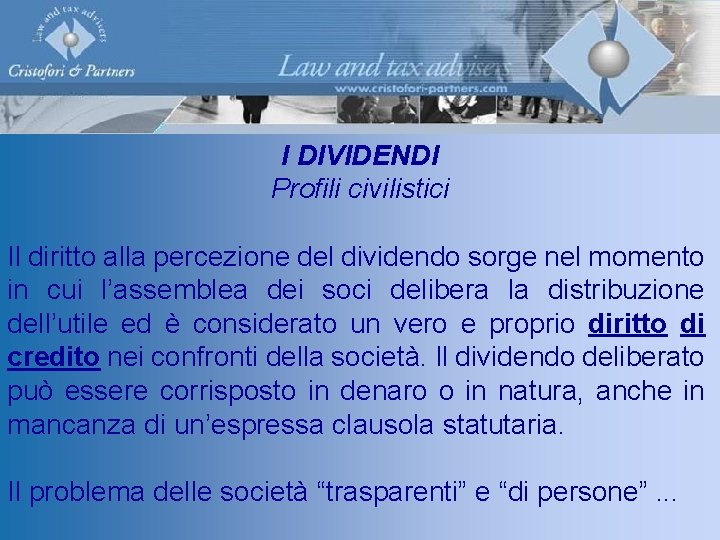 Law and tax advisers
Cristofori & Partners

Law and tax advisers
www.cristofori-partners.com

I DIVIDENDI
Profili civilistici

Il diritto alla percezione del dividendo sorge nel momento in cui l'assemblea dei soci delibera la distribuzione dell'utile ed è considerato un vero e proprio diritto di credito nei confronti della società. Il dividendo deliberato può essere corrisposto in denaro o in natura, anche in mancanza di un'espressa clausola statutaria.

Il problema delle società "trasparenti" e "di persone" ...